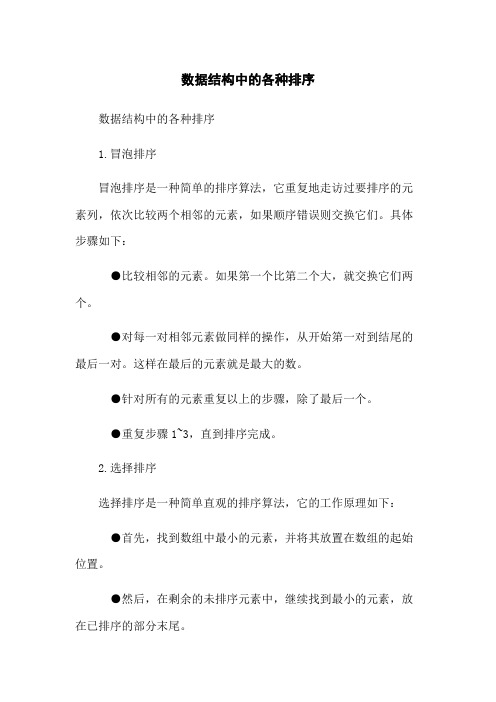 数据结构中的各种排序

数据结构中的各种排序

1.冒泡排序

冒泡排序是一种简单的排序算法，它重复地走访过要排序的元素列，依次比较两个相邻的元素，如果顺序错误则交换它们。具体步骤如下：

●比较相邻的元素。如果第一个比第二个大，就交换它们两个。

●对每一对相邻元素做同样的操作，从开始第一对到结尾的最后一对。这样在最后的元素就是最大的数。

●针对所有的元素重复以上的步骤，除了最后一个。

●重复步骤 1~3，直到排序完成。

2.选择排序

选择排序是一种简单直观的排序算法，它的工作原理如下：

●首先，找到数组中最小的元素，并将其放置在数组的起始位置。

●然后，在剩余的未排序元素中，继续找到最小的元素，放在已排序的部分末尾。